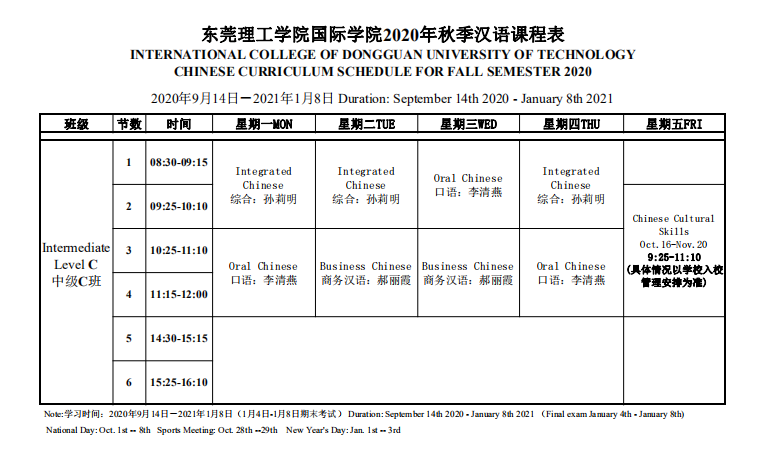 东莞理工学院国际学院2020年秋季汉语课程表
INTERNATIONAL COLLEGE OF DONGGUAN UNIVERSITY OF TECHNOLOGY
CHINESE CURRICULUM SCHEDULE FOR FALL SEMESTER 2020

2020年9月14日－2021年1月8日 Duration: September 14th 2020 - January 8th 2021

| 班级 | 节数 | 时间 | 星期一MON | 星期二TUE | 星期三WED | 星期四THU | 星期五FRI |
|---|---|---|---|---|---|---|---|
| Intermediate Level C 中级C班 | 1 | 08:30-09:15 | Integrated Chinese 综合：孙莉明 | Integrated Chinese 综合：孙莉明 | Oral Chinese 口语：李清燕 | Integrated Chinese 综合：孙莉明 | |
| | 2 | 09:25-10:10 | | | | | Chinese Cultural Skills Oct.16-Nov.20 9:25-11:10 (具体情况以学校入校管理安排为准) |
| | 3 | 10:25-11:10 | Oral Chinese 口语：李清燕 | Business Chinese 商务汉语：郝丽霞 | Business Chinese 商务汉语：郝丽霞 | Oral Chinese 口语：李清燕 | |
| | 4 | 11:15-12:00 | | | | | |
| | 5 | 14:30-15:15 | | | | | |
| | 6 | 15:25-16:10 | | | | | |

Note:学习时间：2020年9月14日－2021年1月8日（1月4日-1月8日期末考试） Duration: September 14th 2020 - January 8th 2021 (Final exam January 4th - January 8th)
National Day: Oct. 1st -- 8th Sports Meeting: Oct. 28th --29th New Year's Day: Jan. 1st -- 3rd